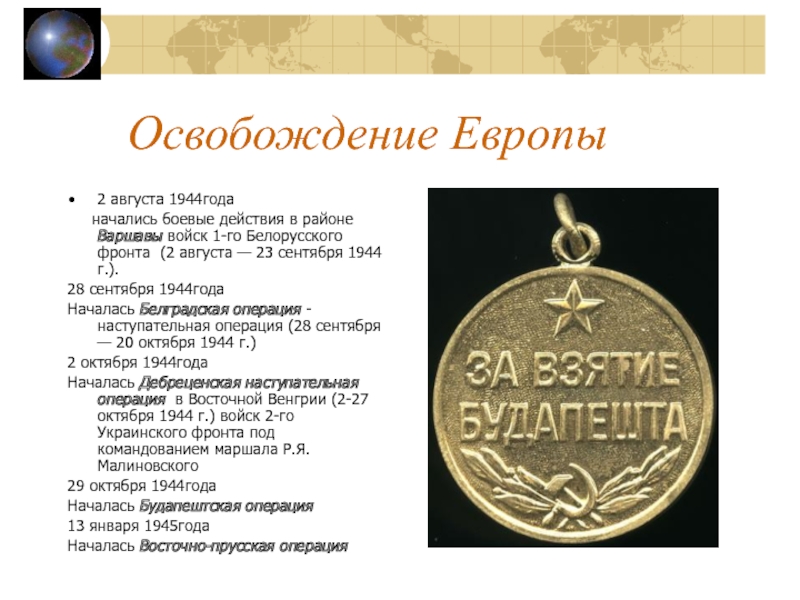 Освобождение Европы

• 2 августа 1944года начались боевые действия в районе Варшавы войск 1-го Белорусского фронта (2 августа — 23 сентября 1944 г.).

28 сентября 1944года

Началась Белградская операция - наступательная операция (28 сентября — 20 октября 1944 г.)

2 октября 1944года

Началась Дебреценская наступательная операция в Восточной Венгрии (2-27 октября 1944 г.) войск 2-го Украинского фронта под командованием маршала Р.Я. Малиновского

29 октября 1944года

Началась Будапештская операция

13 января 1945года

Началась Восточно-прусская операция

ЗА ВЗЯТИЕ БУДАПЕШТА